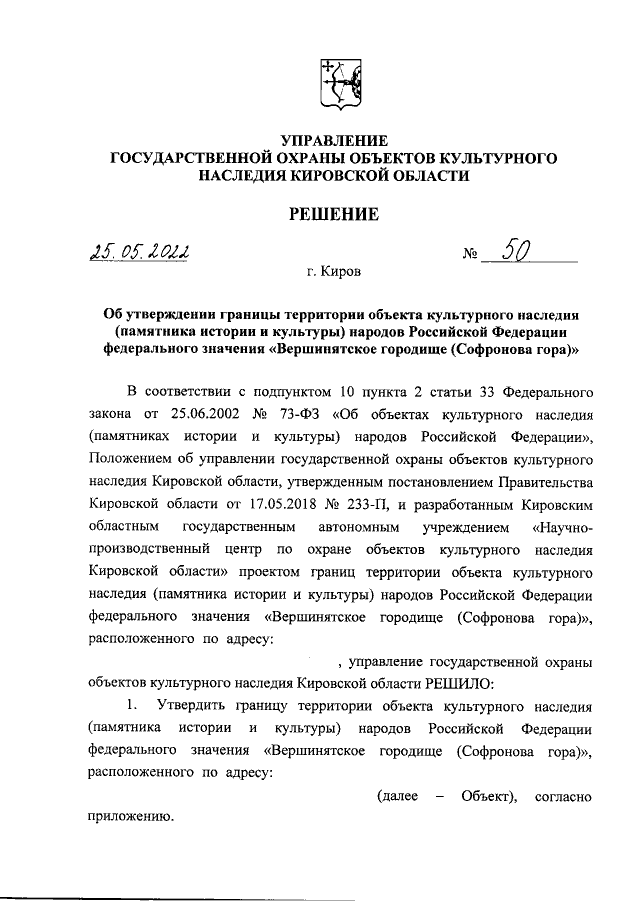 УПРАВЛЕНИЕ
ГОСУДАРСТВЕННОЙ ОХРАНЫ ОБЪЕКТОВ КУЛЬТУРНОГО НАСЛЕДИЯ КИРОВСКОЙ ОБЛАСТИ

РЕШЕНИЕ

25.05.2022 № 50

г. Киров

Об утверждении границы территории объекта культурного наследия (памятника истории и культуры) народов Российской Федерации федерального значения «Вершинятское городище (Софронова гора)»

В соответствии с подпунктом 10 пункта 2 статьи 33 Федерального закона от 25.06.2002 № 73-ФЗ «Об объектах культурного наследия (памятниках истории и культуры) народов Российской Федерации», Положением об управлении государственной охраны объектов культурного наследия Кировской области, утвержденным постановлением Правительства Кировской области от 17.05.2018 № 233-П, и разработанным Кировским областным государственным автономным учреждением «Научно-производственный центр по охране объектов культурного наследия Кировской области» проектом границ территории объекта культурного наследия (памятника истории и культуры) народов Российской Федерации федерального значения «Вершинятское городище (Софронова гора)», расположенного по адресу:
, управление государственной охраны объектов культурного наследия Кировской области РЕШИЛО:

1. Утвердить границу территории объекта культурного наследия (памятника истории и культуры) народов Российской Федерации федерального значения «Вершинятское городище (Софронова гора)», расположенного по адресу:
(далее – Объект), согласно приложению.